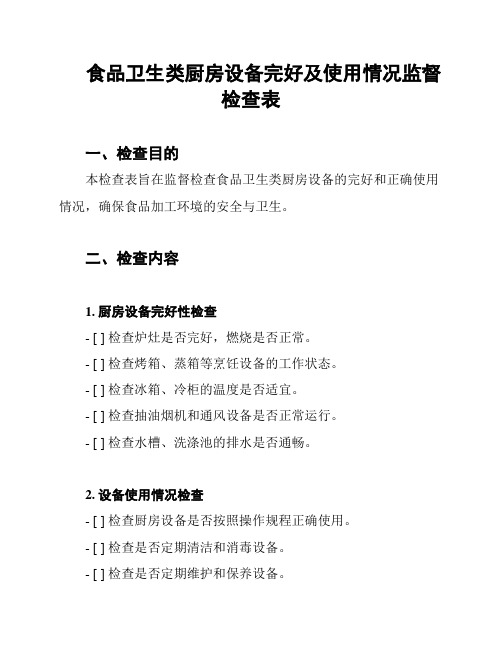 食品卫生类厨房设备完好及使用情况监督检查表

一、检查目的

本检查表旨在监督检查食品卫生类厨房设备的完好和正确使用情况，确保食品加工环境的安全与卫生。

二、检查内容

1. 厨房设备完好性检查

- [ ] 检查炉灶是否完好，燃烧是否正常。
- [ ] 检查烤箱、蒸箱等烹饪设备的工作状态。
- [ ] 检查冰箱、冷柜的温度是否适宜。
- [ ] 检查抽油烟机和通风设备是否正常运行。
- [ ] 检查水槽、洗涤池的排水是否通畅。

2. 设备使用情况检查

- [ ] 检查厨房设备是否按照操作规程正确使用。
- [ ] 检查是否定期清洁和消毒设备。
- [ ] 检查是否定期维护和保养设备。